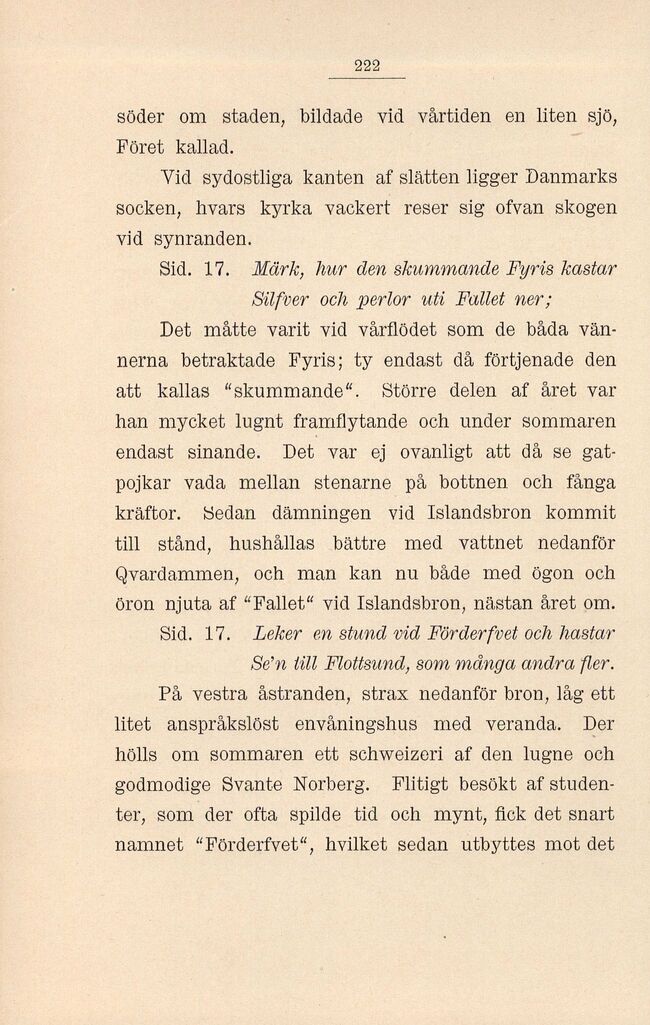 222

söder om staden, bildade vid vårtiden en liten sjö, Föret kallad.

Vid sydostliga kanten af slätten ligger Danmarks socken, hvars kyrka vackert reser sig ofvan skogen vid synranden.

Sid. 17. Märk, hur den skummande Fyris kastar
Silfver och perlor uti Fallet ner;

Det måtte varit vid vårflödet som de båda vännerna betraktade Fyris; ty endast då förtjenade den att kallas "skummande". Större delen af året var han mycket lugnt framflytande och under sommaren endast sinande. Det var ej ovanligt att då se gatpojkar vada mellan stenarne på bottnen och fånga kräftor. Sedan dämningen vid Islandsbron kommit till stånd, hushållas bättre med vattnet nedanför Qvardammen, och man kan nu både med ögon och öron njuta af "Fallet" vid Islandsbron, nästan året om.

Sid. 17. Leker en stund vid Förderfvet och hastar
Se'n till Flottsund, som många andra fler.

På vestra åstranden, strax nedanför bron, låg ett litet anspråkslöst envåningshus med veranda. Der hölls om sommaren ett schweizeri af den lugne och godmodige Svante Norberg. Flitigt besökt af studenter, som der ofta spilde tid och mynt, fick det snart namnet "Förderfvet", hvilket sedan utbyttes mot det